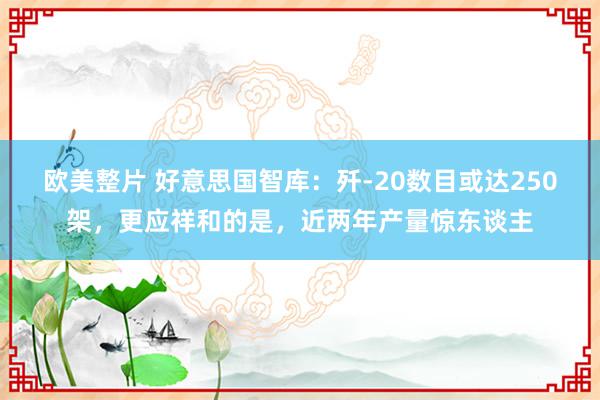 欧美整片 好意思国智库：歼-20数目或达250架，更应祥和的是，近两年产量惊东谈主